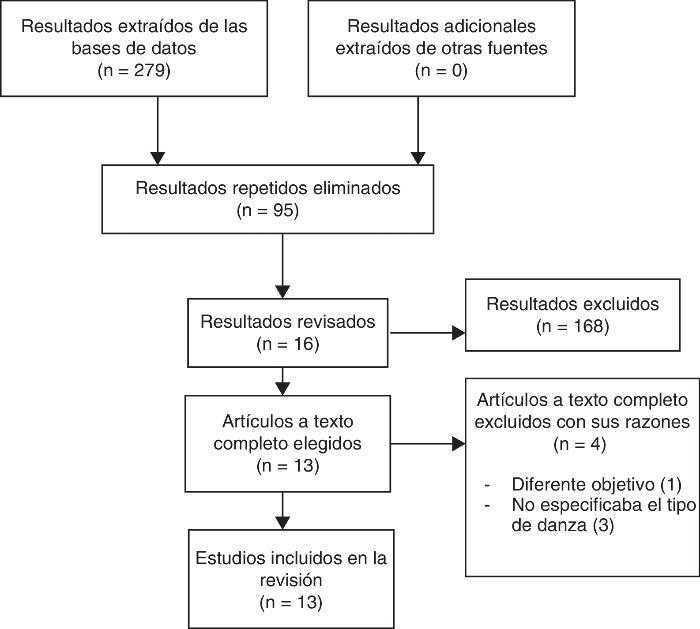 Resultados extraídos de las bases de datos
(n = 279)

Resultados adicionales extraídos de otras fuentes
(n = 0)

Resultados repetidos eliminados
(n = 95)

Resultados revisados
(n = 16)

Resultados excluidos
(n = 168)

Artículos a texto completo elegidos
(n = 13)

Artículos a texto completo excluidos con sus razones
(n = 4)

- Diferente objetivo (1)
- No especificaba el tipo de danza (3)

Estudios incluidos en la revisión
(n = 13)